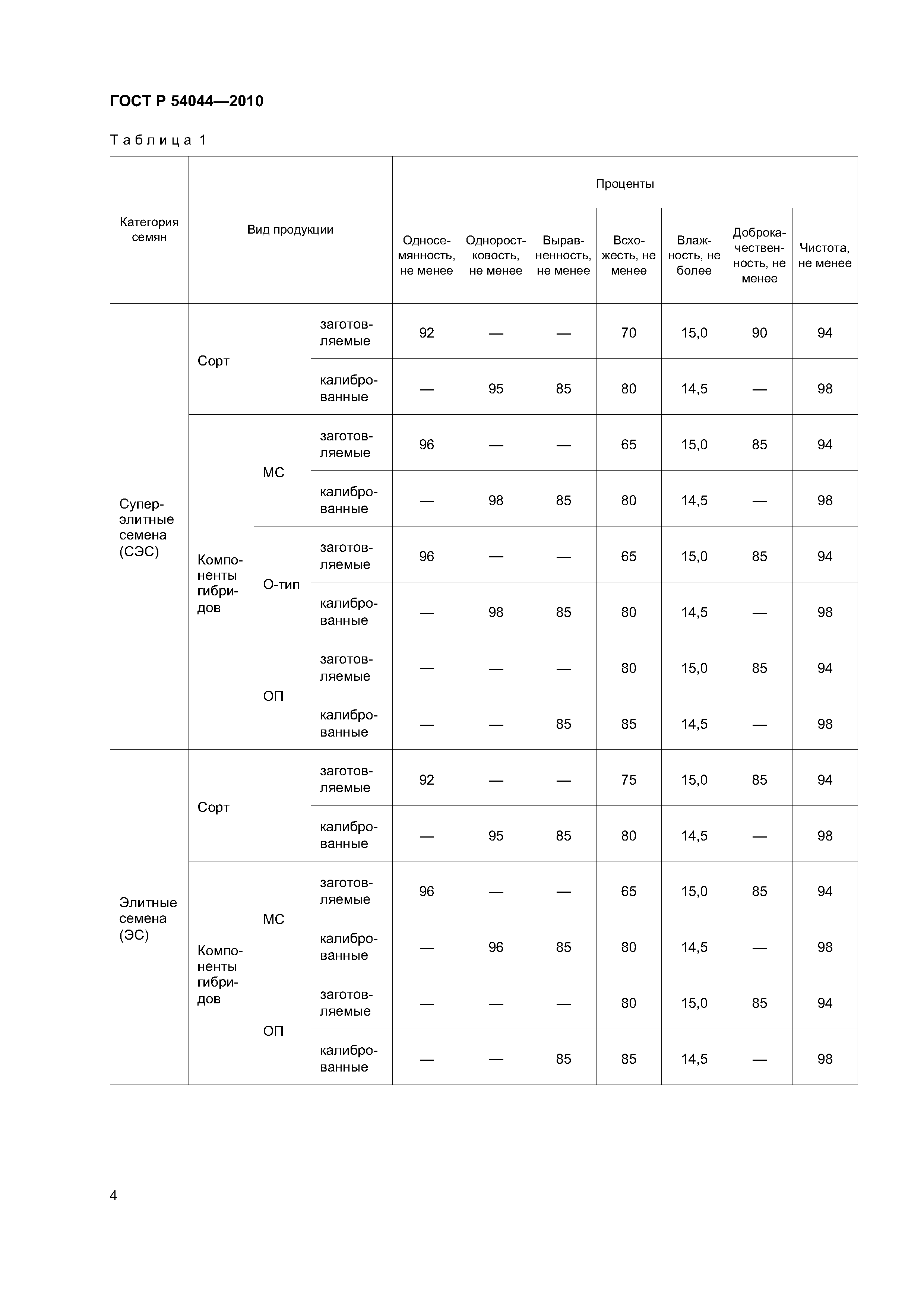 ГОСТ Р 54044—2010

Таблица 1

| Категория семян | Вид продукции | | | Проценты | | | | | | |
|---|---|---|---|---|---|---|---|---|---|---|
| | | | | Односемянность, не менее | Одноростковость, не менее | Выравненность, не менее | Всхожесть, не менее | Влажность, не более | Доброкачественность, не менее | Чистота, не менее |
| Суперэлитные семена (СЭС) | Сорт | | заготовляемые | 92 | — | — | 70 | 15,0 | 90 | 94 |
| | | | калиброванные | — | 95 | 85 | 80 | 14,5 | — | 98 |
| | Компоненты гибридов | МС | заготовляемые | 96 | — | — | 65 | 15,0 | 85 | 94 |
| | | | калиброванные | — | 98 | 85 | 80 | 14,5 | — | 98 |
| | | О-тип | заготовляемые | 96 | — | — | 65 | 15,0 | 85 | 94 |
| | | | калиброванные | — | 98 | 85 | 80 | 14,5 | — | 98 |
| | | ОП | заготовляемые | — | — | — | 80 | 15,0 | 85 | 94 |
| | | | калиброванные | — | — | 85 | 85 | 14,5 | — | 98 |
| Элитные семена (ЭС) | Сорт | | заготовляемые | 92 | — | — | 75 | 15,0 | 85 | 94 |
| | | | калиброванные | — | 95 | 85 | 80 | 14,5 | — | 98 |
| | Компоненты гибридов | МС | заготовляемые | 96 | — | — | 65 | 15,0 | 85 | 94 |
| | | | калиброванные | — | 96 | 85 | 80 | 14,5 | — | 98 |
| | | ОП | заготовляемые | — | — | — | 80 | 15,0 | 85 | 94 |
| | | | калиброванные | — | — | 85 | 85 | 14,5 | — | 98 |

4